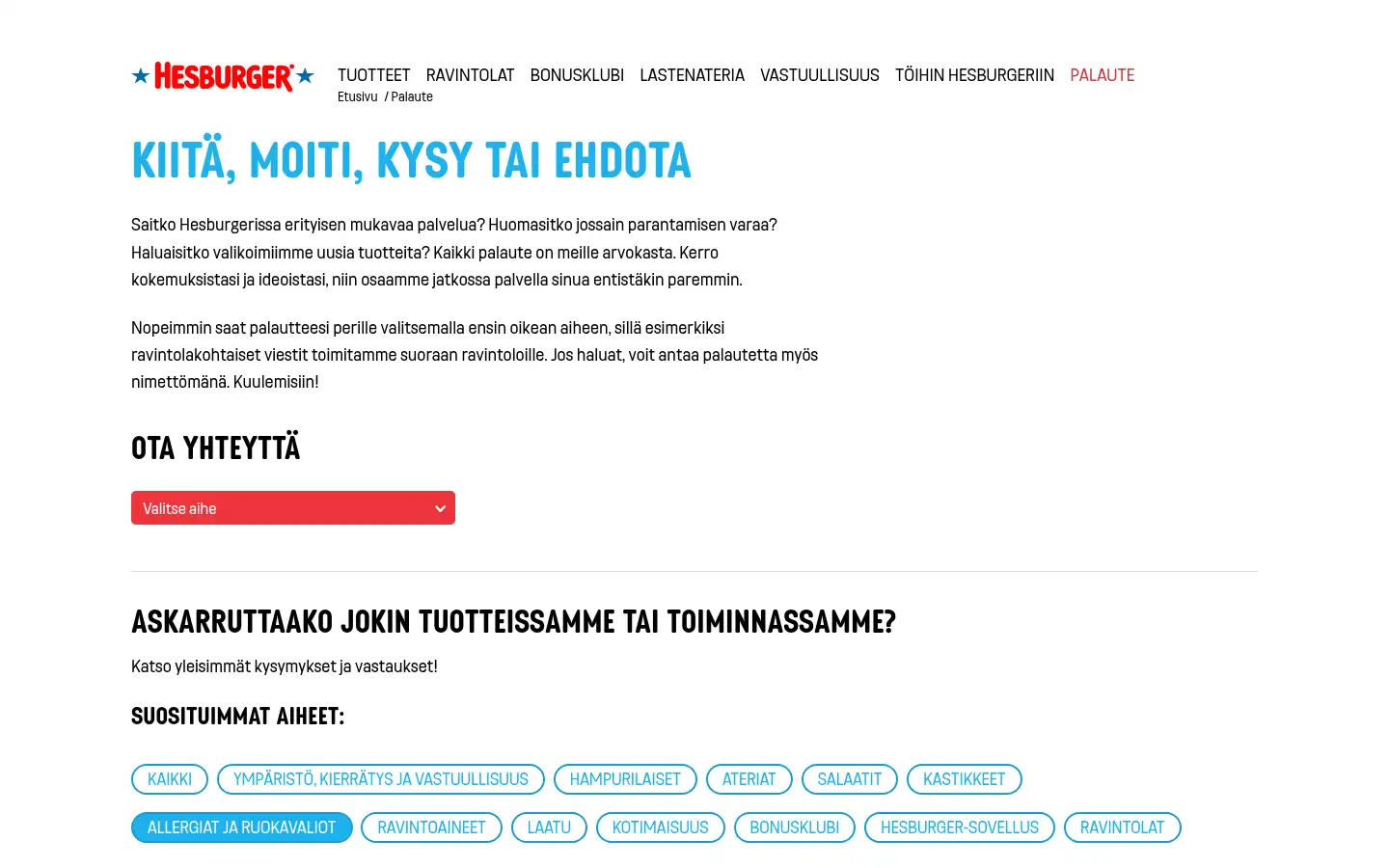 HESBURGER

TUOTTEET RAVINTOLAT BONUSKLUBI LASTENATERIA VASTUULLISUUS TÖIHIN HESBURGERIIN PALAUTE

Etusivu / Palaute

KIITÄ, MOITI, KYSY TAI EHDOTA

Saitko Hesburgerissa erityisen mukavaa palvelua? Huomasitko jossain parantamisen varaa? Haluaisitko valikoimiimme uusia tuotteita? Kaikki palaute on meille arvokasta. Kerro kokemuksistasi ja ideoistasi, niin osaamme jatkossa palvella sinua entistäkin paremmin.

Nopeimmin saat palautteesi perille valitsemalla ensin oikean aiheen, sillä esimerkiksi ravintolakohtaiset viestit toimitamme suoraan ravintoloille. Jos haluat, voit antaa palautetta myös nimettömänä. Kuulemisiin!

OTA YHTEYTTÄ

Valitse aihe

ASKARRUTTAAKO JOKIN TUOTTEISSAMME TAI TOIMINNASSAMME?

Katso yleisimmät kysymykset ja vastaukset!

SUOSITUIMMAT AIHEET:

KAIKKI YMPÄRISTÖ, KIERRÄTYS JA VASTUULLISUUS HAMPURILAISET ATERIAT SALAATIT KASTIKKEET

ALLERGIAT JA RUOKAVALIOT RAVINTOAINEET LAATU KOTIMAISUUS BONUSKLUBI HESBURGER-SOVELLUS RAVINTOLAT